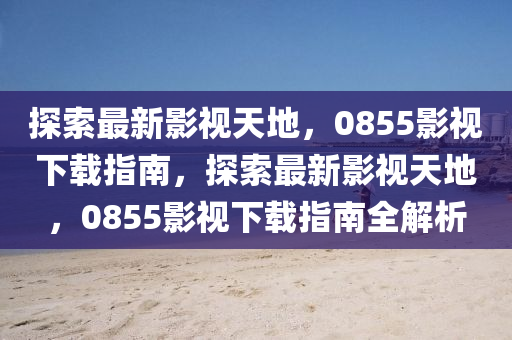 探索最新影视天地，0855影视下载指南，探索最新影视天地，0855影视下载指南全解析